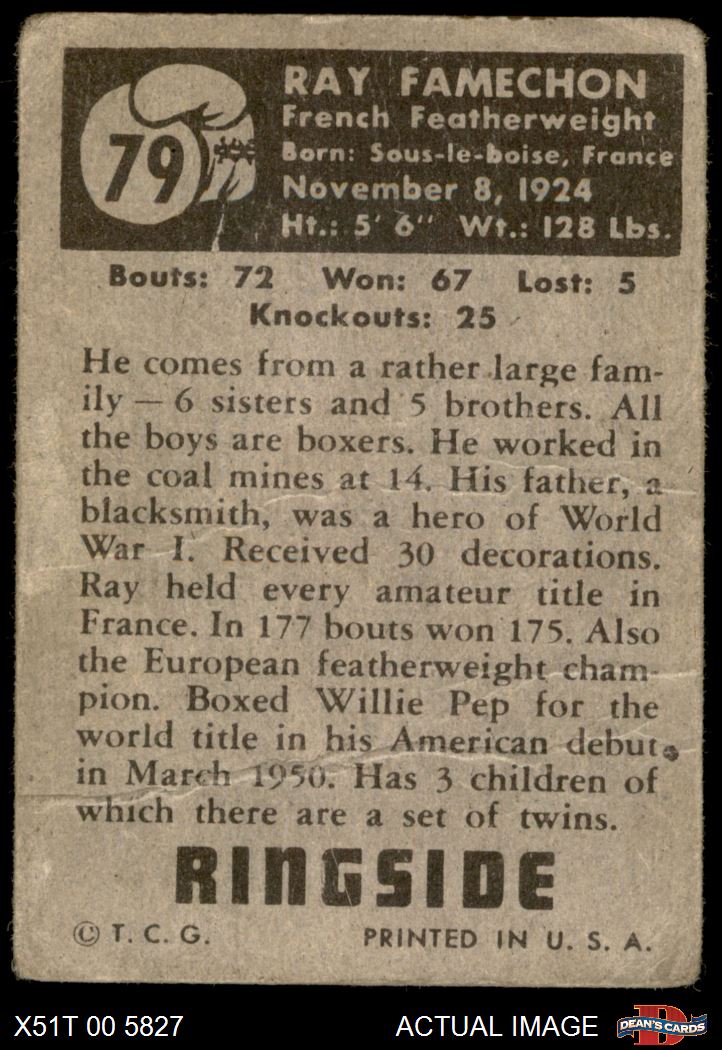 79

RAY FAMECHON
French Featherweight
Born: Sous-le-boise, France
November 8, 1924
Ht.: 5' 6" Wt.: 128 Lbs.

Bouts: 72 Won: 67 Lost: 5
Knockouts: 25

He comes from a rather large family — 6 sisters and 5 brothers. All the boys are boxers. He worked in the coal mines at 14. His father, a blacksmith, was a hero of World War I. Received 30 decorations. Ray held every amateur title in France. In 177 bouts won 175. Also the European featherweight champion. Boxed Willie Pep for the world title in his American debut in March 1950. Has 3 children of which there are a set of twins.

RINGSIDE

© T. C. G. PRINTED IN U. S. A.

X51T 00 5827 ACTUAL IMAGE DEAN'S CARDS